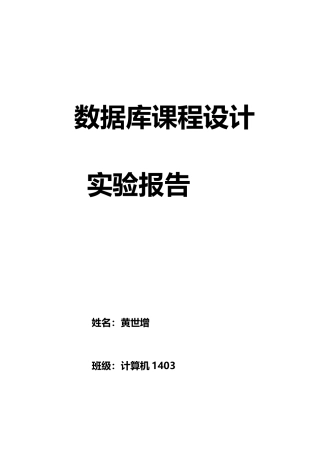 数据库课程设计

实验报告

姓名：黄世增

班级：计算机 1403